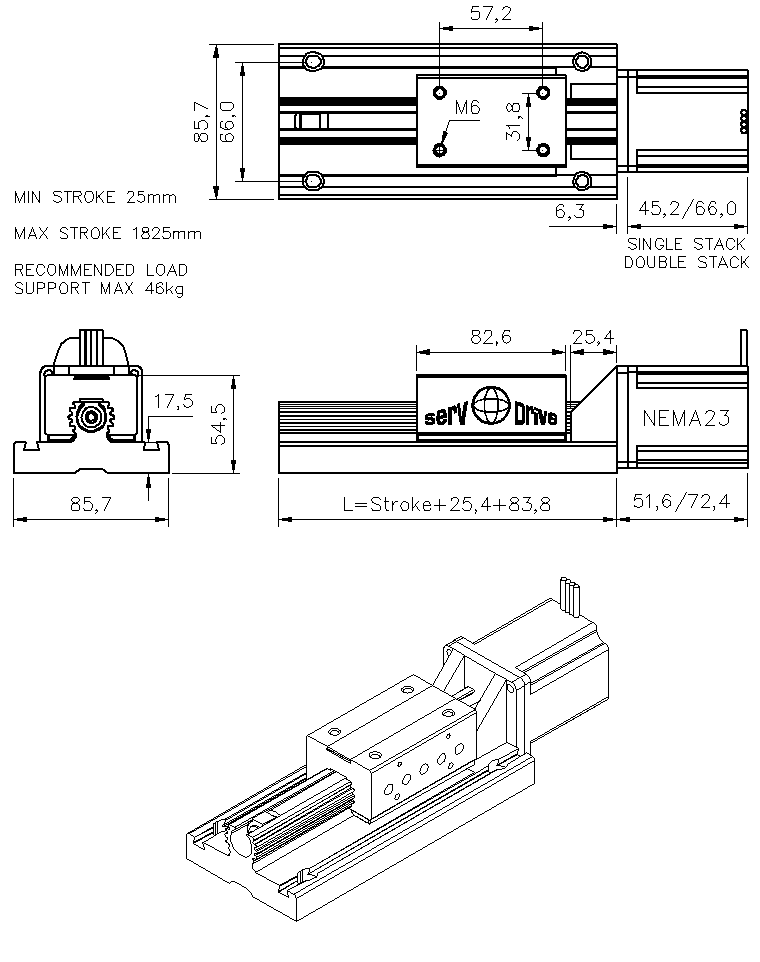 57,2

85,7
66,0

M6
31,8

6,3
45,2/66,0
SINGLE STACK
DOUBLE STACK

MIN STROKE 25mm

MAX STROKE 1825mm

RECOMMENDED LOAD SUPPORT MAX 46kg

82,6
25,4

17,5
54,5

serV Drive

NEMA23

85,7

L=Stroke+25,4+83,8

51,6/72,4